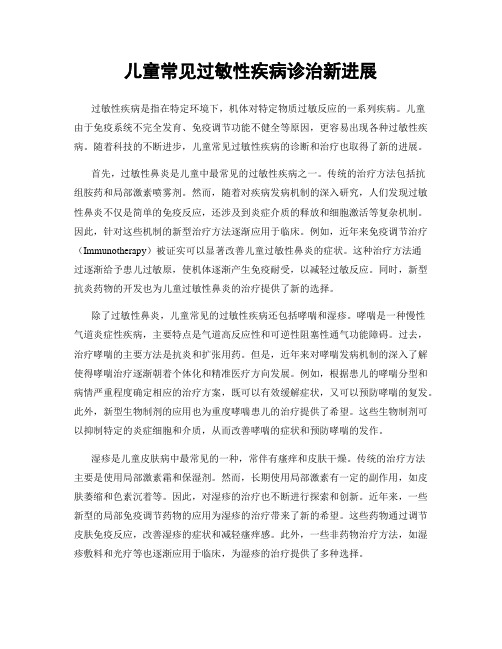 儿童常见过敏性疾病诊治新进展

过敏性疾病是指在特定环境下，机体对特定物质过敏反应的一系列疾病。儿童由于免疫系统不完全发育、免疫调节功能不健全等原因，更容易出现各种过敏性疾病。随着科技的不断进步，儿童常见过敏性疾病的诊断和治疗也取得了新的进展。

首先，过敏性鼻炎是儿童中最常见的过敏性疾病之一。传统的治疗方法包括抗组胺药和局部激素喷雾剂。然而，随着对疾病发病机制的深入研究，人们发现过敏性鼻炎不仅是简单的免疫反应，还涉及到炎症介质的释放和细胞激活等复杂机制。因此，针对这些机制的新型治疗方法逐渐应用于临床。例如，近年来免疫调节治疗（Immunotherapy）被证实可以显著改善儿童过敏性鼻炎的症状。这种治疗方法通过逐渐给予患儿过敏原，使机体逐渐产生免疫耐受，以减轻过敏反应。同时，新型抗炎药物的开发也为儿童过敏性鼻炎的治疗提供了新的选择。

除了过敏性鼻炎，儿童常见的过敏性疾病还包括哮喘和湿疹。哮喘是一种慢性气道炎症性疾病，主要特点是气道高反应性和可逆性阻塞性通气功能障碍。过去，治疗哮喘的主要方法是抗炎和扩张用药。但是，近年来对哮喘发病机制的深入了解使得哮喘治疗逐渐朝着个体化和精准医疗方向发展。例如，根据患儿的哮喘分型和病情严重程度确定相应的治疗方案，既可以有效缓解症状，又可以预防哮喘的复发。此外，新型生物制剂的应用也为重度哮喘患儿的治疗提供了希望。这些生物制剂可以抑制特定的炎症细胞和介质，从而改善哮喘的症状和预防哮喘的发作。

湿疹是儿童皮肤病中最常见的一种，常伴有瘙痒和皮肤干燥。传统的治疗方法主要是使用局部激素霜和保湿剂。然而，长期使用局部激素有一定的副作用，如皮肤萎缩和色素沉着等。因此，对湿疹的治疗也不断进行探索和创新。近年来，一些新型的局部免疫调节药物的应用为湿疹的治疗带来了新的希望。这些药物通过调节皮肤免疫反应，改善湿疹的症状和减轻瘙痒感。此外，一些非药物治疗方法，如湿疹敷料和光疗等也逐渐应用于临床，为湿疹的治疗提供了多种选择。